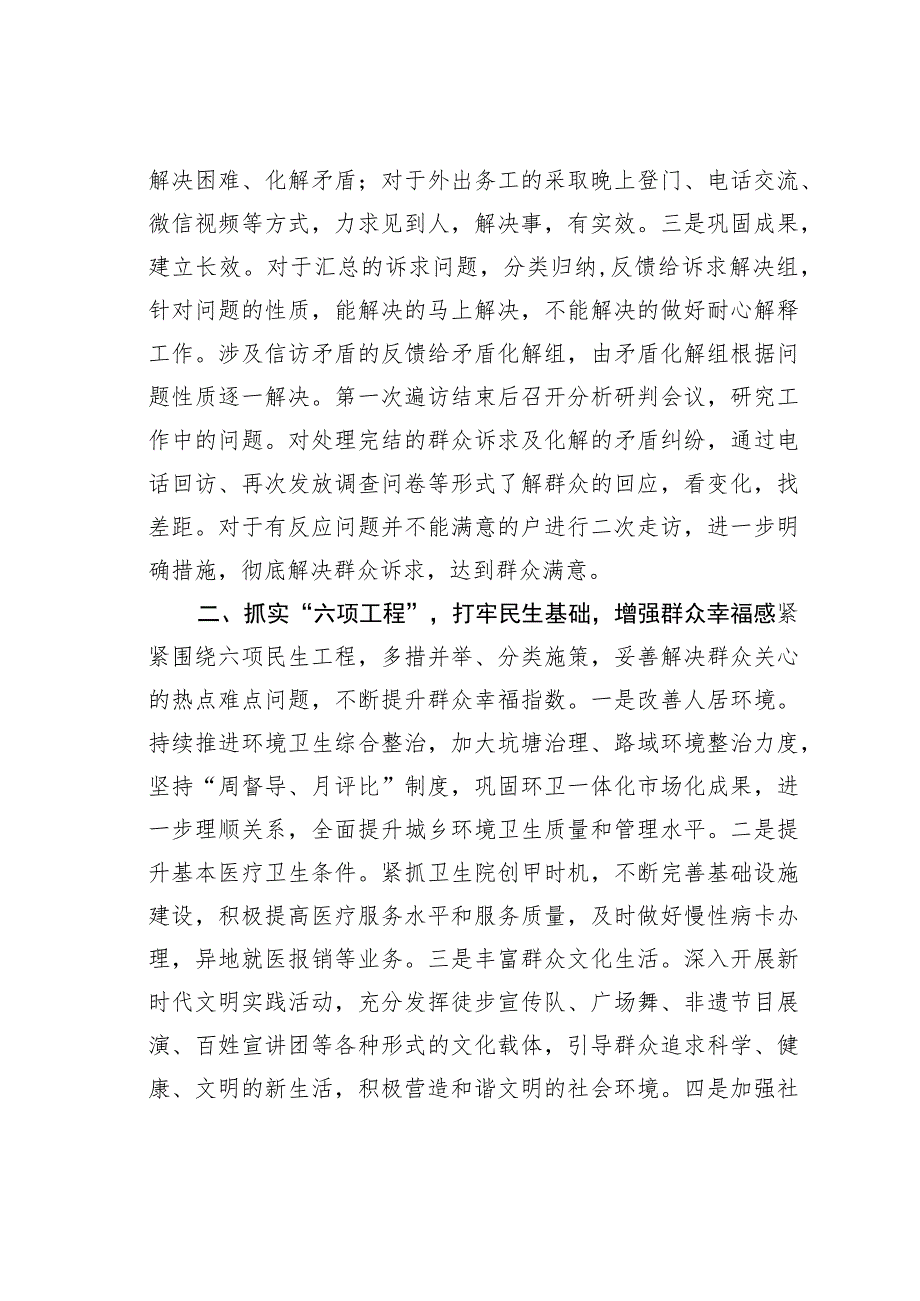 解决困难、化解矛盾；对于外出务工的采取晚上登门、电话交流、微信视频等方式，力求见到人，解决事，有实效。三是巩固成果，建立长效。对于汇总的诉求问题，分类归纳，反馈给诉求解决组，针对问题的性质，能解决的马上解决，不能解决的做好耐心解释工作。涉及信访矛盾的反馈给矛盾化解组，由矛盾化解组根据问题性质逐一解决。第一次遍访结束后召开分析研判会议，研究工作中的问题。对处理完结的群众诉求及化解的矛盾纠纷，通过电话回访、再次发放调查问卷等形式了解群众的回应，看变化，找差距。对于有反应问题并不能满意的户进行二次走访，进一步明确措施，彻底解决群众诉求，达到群众满意。

二、抓实“六项工程”，打牢民生基础，增强群众幸福感紧紧围绕六项民生工程，多措并举、分类施策，妥善解决群众关心的热点难点问题，不断提升群众幸福指数。一是改善人居环境。持续推进环境卫生综合整治，加大坑塘治理、路域环境整治力度，坚持“周督导、月评比”制度，巩固环卫一体化市场化成果，进一步理顺关系，全面提升城乡环境卫生质量和管理水平。二是提升基本医疗卫生条件。紧抓卫生院创甲时机，不断完善基础设施建设，积极提高医疗服务水平和服务质量，及时做好慢性病卡办理，异地就医报销等业务。三是丰富群众文化生活。深入开展新时代文明实践活动，充分发挥徒步宣传队、广场舞、非遗节目展演、百姓宣讲团等各种形式的文化载体，引导群众追求科学、健康、文明的新生活，积极营造和谐文明的社会环境。四是加强社